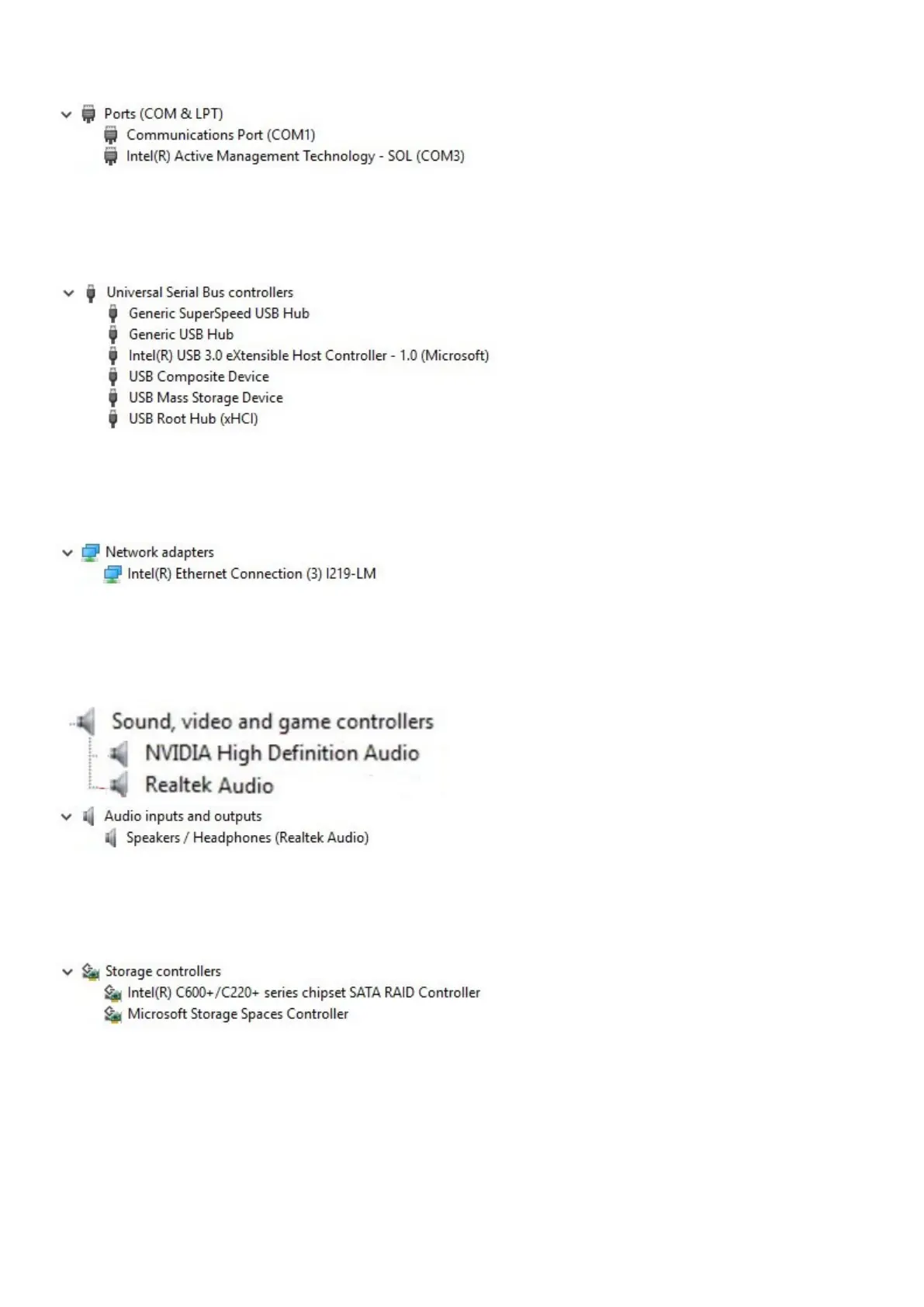 Ports (COM & LPT)
Communications Port (COM1)
Intel(R) Active Management Technology - SOL (COM3)

Universal Serial Bus controllers
Generic SuperSpeed USB Hub
Generic USB Hub
Intel(R) USB 3.0 eXtensible Host Controller - 1.0 (Microsoft)
USB Composite Device
USB Mass Storage Device
USB Root Hub (xHCI)

Network adapters
Intel(R) Ethernet Connection (3) I219-LM

Sound, video and game controllers
NVIDIA High Definition Audio
Realtek Audio
Audio inputs and outputs
Speakers / Headphones (Realtek Audio)

Storage controllers
Intel(R) C600+/C220+ series chipset SATA RAID Controller
Microsoft Storage Spaces Controller